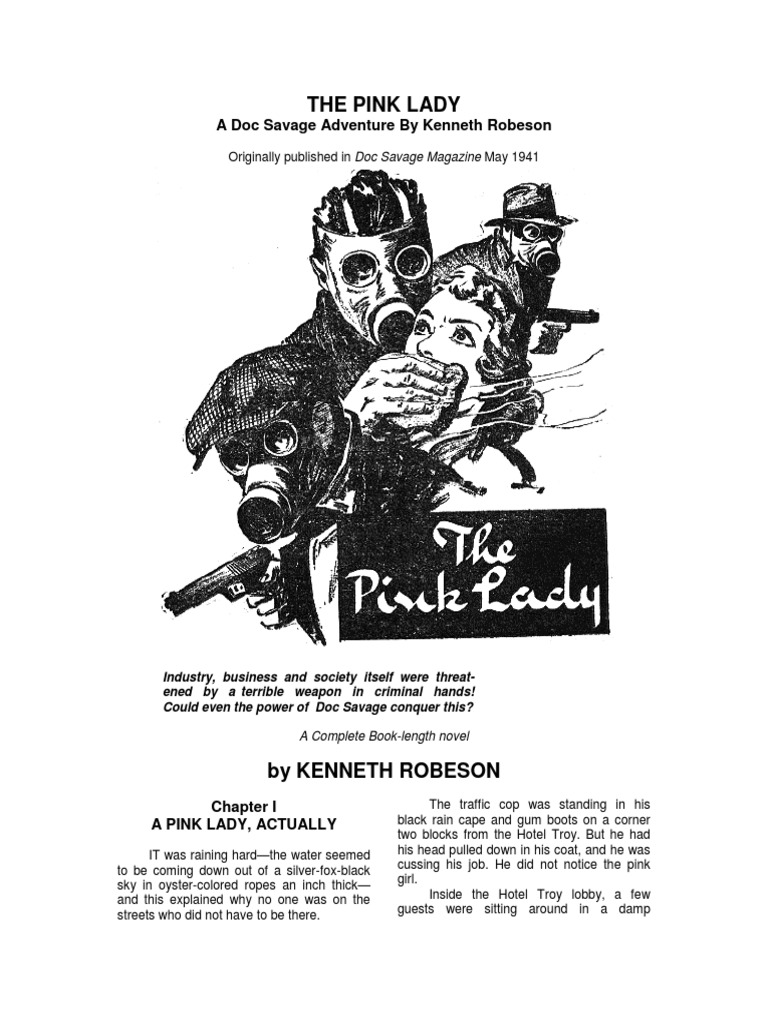 THE PINK LADY
A Doc Savage Adventure By Kenneth Robeson

Originally published in Doc Savage Magazine May 1941

The Pink Lady

Industry, business and society itself were threatened by a terrible weapon in criminal hands! Could even the power of Doc Savage conquer this?

A Complete Book-length novel

by KENNETH ROBESON

Chapter I
A PINK LADY, ACTUALLY

IT was raining hard—the water seemed to be coming down out of a silver-fox-black sky in oyster-colored ropes an inch thick—and this explained why no one was on the streets who did not have to be there.

The traffic cop was standing in his black rain cape and gum boots on a corner two blocks from the Hotel Troy. But he had his head pulled down in his coat, and he was cussing his job. He did not notice the pink girl.

Inside the Hotel Troy lobby, a few guests were sitting around in a damp